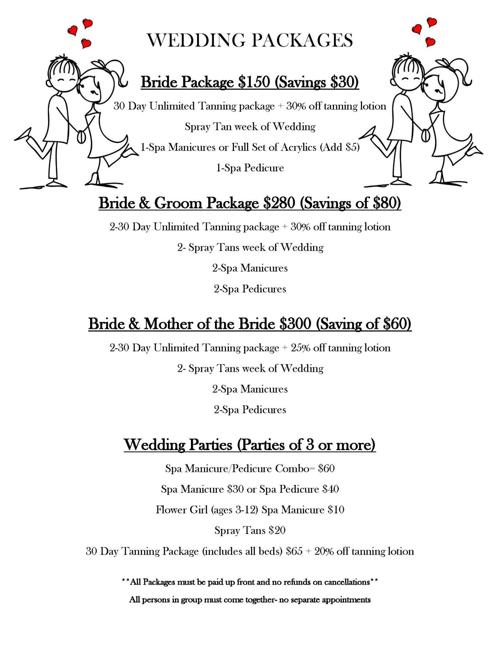 WEDDING PACKAGES

Bride Package \$150 (Savings \$30)

30 Day Unlimited Tanning package + 30% off tanning lotion

Spray Tan week of Wedding

1-Spa Manicures or Full Set of Acrylics (Add \$5)

1-Spa Pedicure

Bride & Groom Package \$280 (Savings of \$80)

2-30 Day Unlimited Tanning package + 30% off tanning lotion

2- Spray Tans week of Wedding

2-Spa Manicures

2-Spa Pedicures

Bride & Mother of the Bride \$300 (Saving of \$60)

2-30 Day Unlimited Tanning package + 25% off tanning lotion

2- Spray Tans week of Wedding

2-Spa Manicures

2-Spa Pedicures

Wedding Parties (Parties of 3 or more)

Spa Manicure/Pedicure Combo= \$60

Spa Manicure \$30 or Spa Pedicure \$40

Flower Girl (ages 3-12) Spa Manicure \$10

Spray Tans \$20

30 Day Tanning Package (includes all beds) \$65 + 20% off tanning lotion

**All Packages must be paid up front and no refunds on cancellations**

All persons in group must come together- no separate appointments